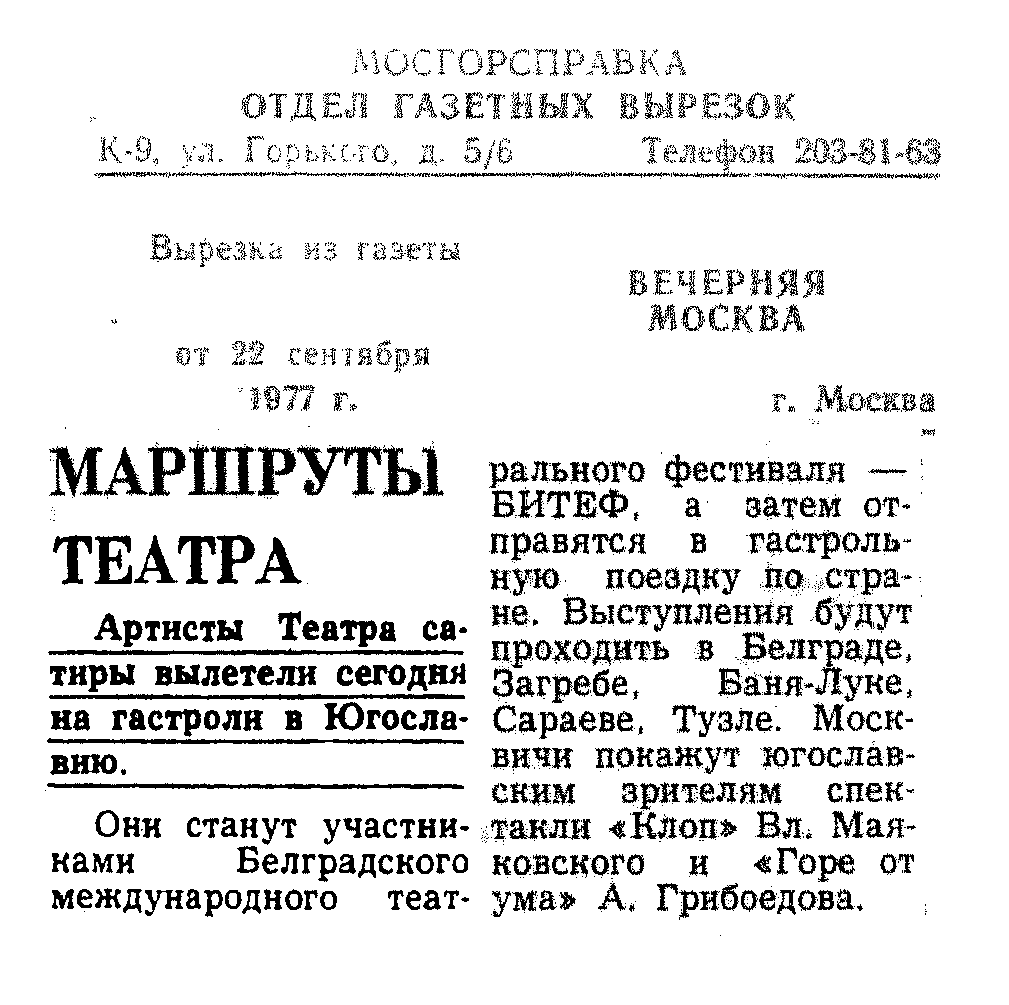 МОСГОРСПРАВКА
ОТДЕЛ ГАЗЕТНЫХ ВЫРЕЗОК
К-9, ул. Горького, д. 5/6 Телефон 203-81-63

Вырезка из газеты
ВЕЧЕРНЯЯ МОСКВА

от 22 сентября 1977 г.
г. Москва

МАРШРУТЫ ТЕАТРА

Артисты Театра сатиры вылетели сегодня на гастроли в Югославию.

Они станут участниками Белградского международного театрального фестиваля — БИТЕФ, а затем отправятся в гастрольную поездку по стране. Выступления будут проходить в Белграде, Загребе, Баня-Луке, Сараеве, Тузле. Москвичи покажут югославским зрителям спектакли «Клоп» Вл. Маяковского и «Горе от ума» А. Грибоедова.